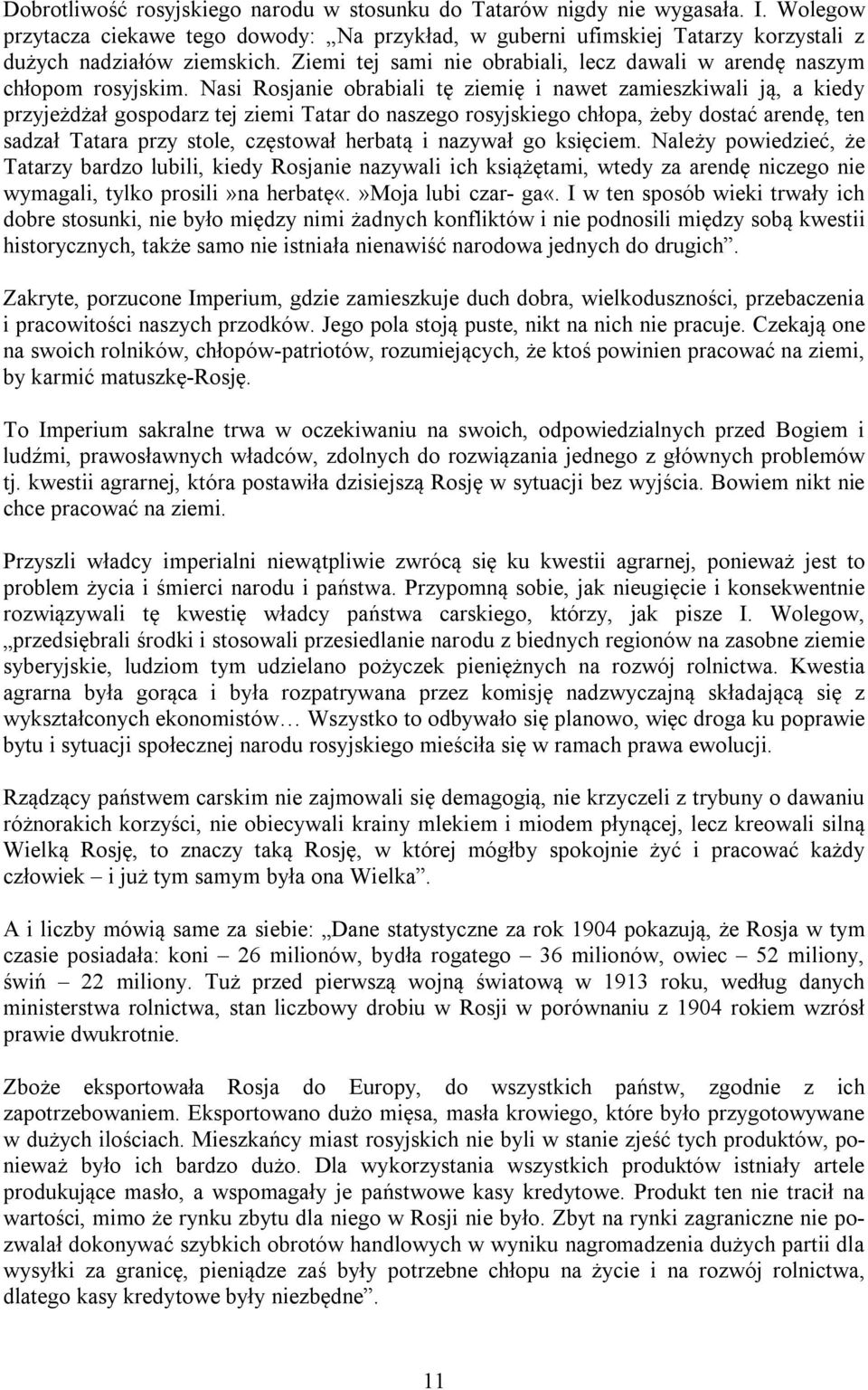 Dobrotliwość rosyjskiego narodu w stosunku do Tatarów nigdy nie wygasała. I. Wolegow przytacza ciekawe tego dowody: „Na przykład, w guberni ufimskiej Tatarzy korzystali z dużych nadziałów ziemskich. Ziemi tej sami nie obrabiali, lecz dawali w arendę naszym chłopom rosyjskim. Nasi Rosjanie obrabiali tę ziemię i nawet zamieszkiwali ją, a kiedy przyjeżdżał gospodarz tej ziemi Tatar do naszego rosyjskiego chłopa, żeby dostać arendę, ten sadzał Tatara przy stole, częstował herbatą i nazywał go księciem. Należy powiedzieć, że Tatarzy bardzo lubili, kiedy Rosjanie nazywali ich książętami, wtedy za arendę niczego nie wymagali, tylko prosili»na herbatę«.»Moja lubi czar- ga«. I w ten sposób wieki trwały ich dobre stosunki, nie było między nimi żadnych konfliktów i nie podnosili między sobą kwestii historycznych, także samo nie istniała nienawiść narodowa jednych do drugich”.

Zakryte, porzucone Imperium, gdzie zamieszkuje duch dobra, wielkoduszności, przebaczenia i pracowitości naszych przodków. Jego pola stoją puste, nikt na nich nie pracuje. Czekają one na swoich rolników, chłopów-patriotów, rozumiejących, że ktoś powinien pracować na ziemi, by karmić matuszkę-Rosję.

To Imperium sakralne trwa w oczekiwaniu na swoich, odpowiedzialnych przed Bogiem i ludźmi, prawosławnych władców, zdolnych do rozwiązania jednego z głównych problemów tj. kwestii agrarnej, która postawiła dzisiejszą Rosję w sytuacji bez wyjścia. Bowiem nikt nie chce pracować na ziemi.

Przyszli władcy imperialni niewątpliwie zwrócą się ku kwestii agrarnej, ponieważ jest to problem życia i śmierci narodu i państwa. Przypomną sobie, jak nieugięcie i konsekwentnie rozwiązywali tę kwestię władcy państwa carskiego, którzy, jak pisze I. Wolegow, „przedsiębrali środki i stosowali przesiedlanie narodu z biednych regionów na zasobne ziemie syberyjskie, ludziom tym udzielano pożyczek pieniężnych na rozwój rolnictwa. Kwestia agrarna była gorąca i była rozpatrywana przez komisję nadzwyczajną składającą się z wykształconych ekonomistów… Wszystko to odbywało się planowo, więc droga ku poprawie bytu i sytuacji społecznej narodu rosyjskiego mieściła się w ramach prawa ewolucji.

Rządzący państwem carskim nie zajmowali się demagogią, nie krzyczeli z trybuny o dawaniu różnorakich korzyści, nie obiecywali krainy mlekiem i miodem płynącej, lecz kreowali silną Wielką Rosję, to znaczy taką Rosję, w której mógłby spokojnie żyć i pracować każdy człowiek – i już tym samym była ona Wielka”.

A i liczby mówią same za siebie: „Dane statystyczne za rok 1904 pokazują, że Rosja w tym czasie posiadała: koni – 26 milionów, bydła rogatego – 36 milionów, owiec – 52 miliony, świń – 22 miliony. Tuż przed pierwszą wojną światową w 1913 roku, według danych ministerstwa rolnictwa, stan liczbowy drobiu w Rosji w porównaniu z 1904 rokiem wzrósł prawie dwukrotnie.

Zboże eksportowała Rosja do Europy, do wszystkich państw, zgodnie z ich zapotrzebowaniem. Eksportowano dużo mięsa, masła krowiego, które było przygotowywane w dużych ilościach. Mieszkańcy miast rosyjskich nie byli w stanie zjeść tych produktów, ponieważ było ich bardzo dużo. Dla wykorzystania wszystkich produktów istniały artele produkujące masło, a wspomagały je państwowe kasy kredytowe. Produkt ten nie tracił na wartości, mimo że rynku zbytu dla niego w Rosji nie było. Zbyt na rynki zagraniczne nie pozwalał dokonywać szybkich obrotów handlowych w wyniku nagromadzenia dużych partii dla wysyłki za granicę, pieniądze zaś były potrzebne chłopu na życie i na rozwój rolnictwa, dlatego kasy kredytowe były niezbędne”.

11